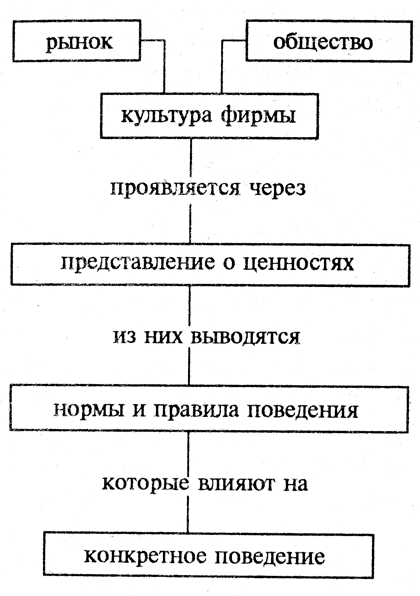 рынок

общество

культура фирмы

проявляется через

представление о ценностях

из них выводятся

нормы и правила поведения

которые влияют на

конкретное поведение